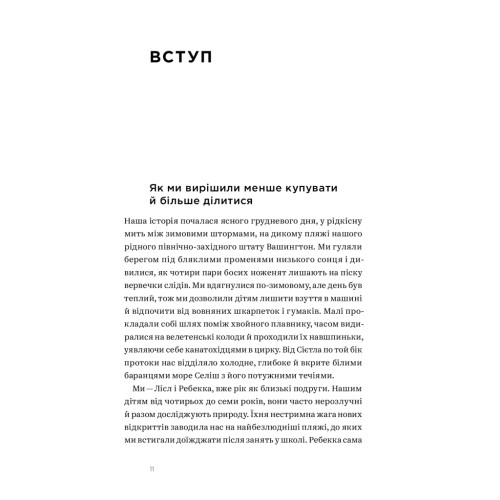 ВСТУП

Як ми вирішили менше купувати й більше ділитися

Наша історія почалася ясного грудневого дня, у рідкісну мить між зимовими штормами, на дикому пляжі нашого рідного північно-західного штату Вашингтон. Ми гуляли берегом під бляклими променями низького сонця і дивилися, як чотири пари босих ноженят лишають на піску вервечки слідів. Ми вдягнулися по-зимовому, але день був теплий, тож ми дозволили дітям лишити взуття в машині й відпочити від вовняних шкарпеток і гумаків. Малі прокладали собі шлях поміж хвойного плавнику, часом видиралися на велетенські колоди й проходили їх навшпиньки, уявляючи себе канатохідцями в цирку. Від Сієтла по той бік протоки нас відділяло холодне, глибоке й вкрите білими баранцями море Селіш з його потужними течіями.

Ми — Лісл і Ребекка, вже рік як близькі подруги. Нашим дітям від чотирьох до семи років, вони часто нерозлучні й разом досліджують природу. Їхня нестримна жага нових відкриттів заводила нас на найбезлюдніші пляжі, до яких ми встигали доїжджати після занять у школі. Ребекка сама

11